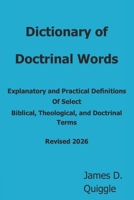 Dictionary of

Doctrinal Words

Explanatory and Practical Definitions
Of Select
Biblical, Theological, and Doctrinal
Terms

Revised 2026

James D.
Quiggle